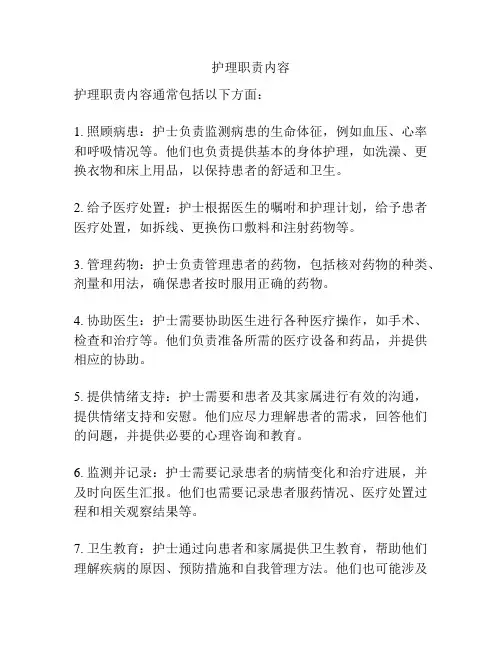 护理职责内容

护理职责内容通常包括以下方面：

1. 照顾病患：护士负责监测病患的生命体征，例如血压、心率和呼吸情况等。他们也负责提供基本的身体护理，如洗澡、更换衣物和床上用品，以保持患者的舒适和卫生。

2. 给予医疗处置：护士根据医生的嘱咐和护理计划，给予患者医疗处置，如拆线、更换伤口敷料和注射药物等。

3. 管理药物：护士负责管理患者的药物，包括核对药物的种类、剂量和用法，确保患者按时服用正确的药物。

4. 协助医生：护士需要协助医生进行各种医疗操作，如手术、检查和治疗等。他们负责准备所需的医疗设备和药品，并提供相应的协助。

5. 提供情绪支持：护士需要和患者及其家属进行有效的沟通，提供情绪支持和安慰。他们应尽力理解患者的需求，回答他们的问题，并提供必要的心理咨询和教育。

6. 监测并记录：护士需要记录患者的病情变化和治疗进展，并及时向医生汇报。他们也需要记录患者服药情况、医疗处置过程和相关观察结果等。

7. 卫生教育：护士通过向患者和家属提供卫生教育，帮助他们理解疾病的原因、预防措施和自我管理方法。他们也可能涉及